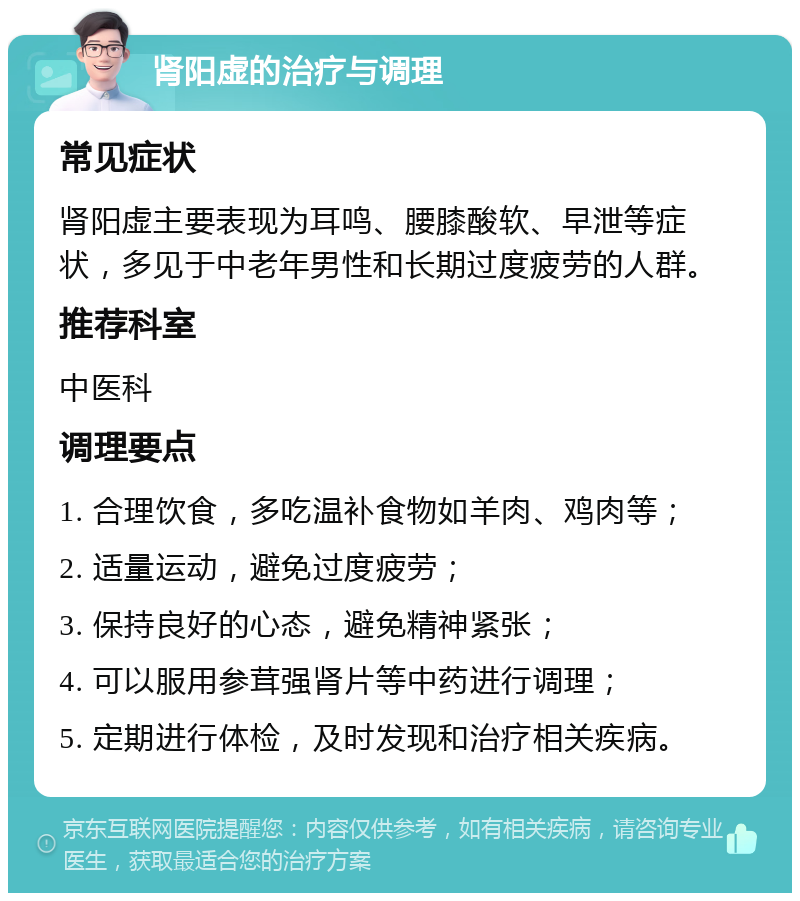 肾阳虚的治疗与调理

常见症状

肾阳虚主要表现为耳鸣、腰膝酸软、早泄等症状，多见于中老年男性和长期过度疲劳的人群。

推荐科室

中医科

调理要点

1. 合理饮食，多吃温补食物如羊肉、鸡肉等；

2. 适量运动，避免过度疲劳；

3. 保持良好的心态，避免精神紧张；

4. 可以服用参茸强肾片等中药进行调理；

5. 定期进行体检，及时发现和治疗相关疾病。

京东互联网医院提醒您：内容仅供参考，如有相关疾病，请咨询专业医生，获取最适合您的治疗方案